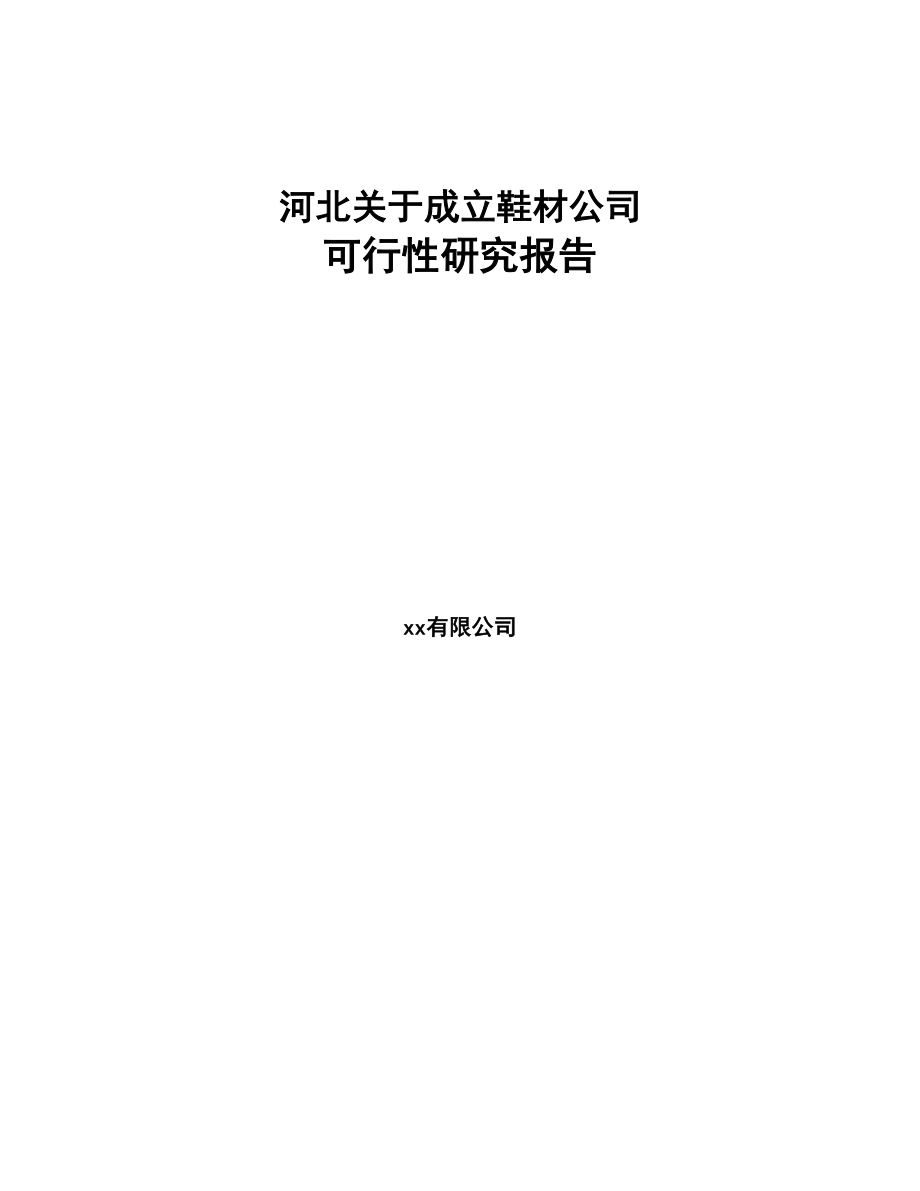 河北关于成立鞋材公司
可行性研究报告

xx有限公司